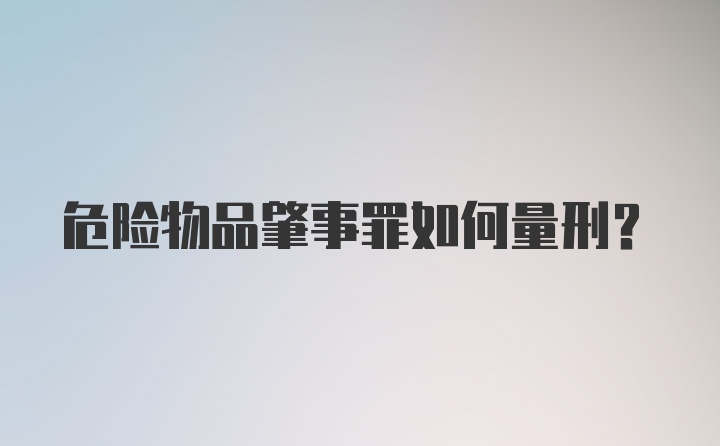 危险物品肇事罪如何量刑?